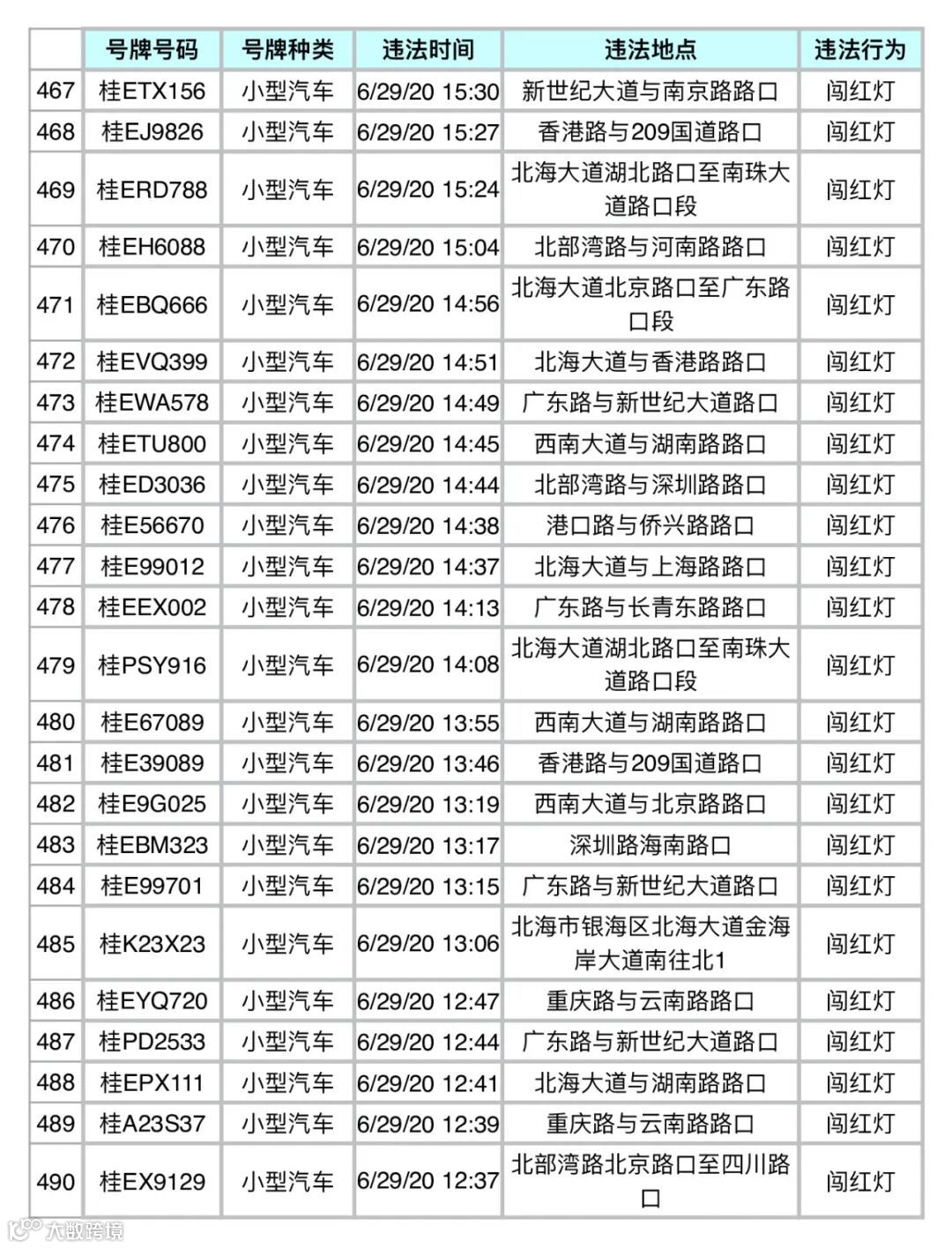 |  | 号牌号码 | 号牌种类 | 违法时间 | 违法地点 | 违法行为 |
|---|---|---|---|---|---|
| 467 | 桂ETX156 | 小型汽车 | 6/29/20 15:30 | 新世纪大道与南京路路口 | 闯红灯 |
| 468 | 桂EJ9826 | 小型汽车 | 6/29/20 15:27 | 香港路与209国道路口 | 闯红灯 |
| 469 | 桂ERD788 | 小型汽车 | 6/29/20 15:24 | 北海大道湖北路口至南珠大道路口段 | 闯红灯 |
| 470 | 桂EH6088 | 小型汽车 | 6/29/20 15:04 | 北部湾路与河南路路口 | 闯红灯 |
| 471 | 桂EBQ666 | 小型汽车 | 6/29/20 14:56 | 北海大道北京路口至广东路口段 | 闯红灯 |
| 472 | 桂EVQ399 | 小型汽车 | 6/29/20 14:51 | 北海大道与香港路路口 | 闯红灯 |
| 473 | 桂EWA578 | 小型汽车 | 6/29/20 14:49 | 广东路与新世纪大道路口 | 闯红灯 |
| 474 | 桂ETU800 | 小型汽车 | 6/29/20 14:45 | 西南大道与湖南路路口 | 闯红灯 |
| 475 | 桂ED3036 | 小型汽车 | 6/29/20 14:44 | 北部湾路与深圳路路口 | 闯红灯 |
| 476 | 桂E56670 | 小型汽车 | 6/29/20 14:38 | 港口路与侨兴路路口 | 闯红灯 |
| 477 | 桂E99012 | 小型汽车 | 6/29/20 14:37 | 北海大道与上海路路口 | 闯红灯 |
| 478 | 桂EEX002 | 小型汽车 | 6/29/20 14:13 | 广东路与长青东路路口 | 闯红灯 |
| 479 | 桂PSY916 | 小型汽车 | 6/29/20 14:08 | 北海大道湖北路口至南珠大道路口段 | 闯红灯 |
| 480 | 桂E67089 | 小型汽车 | 6/29/20 13:55 | 西南大道与湖南路路口 | 闯红灯 |
| 481 | 桂E39089 | 小型汽车 | 6/29/20 13:46 | 香港路与209国道路口 | 闯红灯 |
| 482 | 桂E9G025 | 小型汽车 | 6/29/20 13:19 | 西南大道与北京路路口 | 闯红灯 |
| 483 | 桂EBM323 | 小型汽车 | 6/29/20 13:17 | 深圳路海南路口 | 闯红灯 |
| 484 | 桂E99701 | 小型汽车 | 6/29/20 13:15 | 广东路与新世纪大道路口 | 闯红灯 |
| 485 | 桂K23X23 | 小型汽车 | 6/29/20 13:06 | 北海市银海区北海大道金海岸大道南往北1 | 闯红灯 |
| 486 | 桂EYQ720 | 小型汽车 | 6/29/20 12:47 | 重庆路与云南路路口 | 闯红灯 |
| 487 | 桂PD2533 | 小型汽车 | 6/29/20 12:44 | 广东路与新世纪大道路口 | 闯红灯 |
| 488 | 桂EPX111 | 小型汽车 | 6/29/20 12:41 | 北海大道与湖南路路口 | 闯红灯 |
| 489 | 桂A23S37 | 小型汽车 | 6/29/20 12:39 | 重庆路与云南路路口 | 闯红灯 |
| 490 | 桂EX9129 | 小型汽车 | 6/29/20 12:37 | 北部湾路北京路口至四川路口 | 闯红灯 |

大数跨境